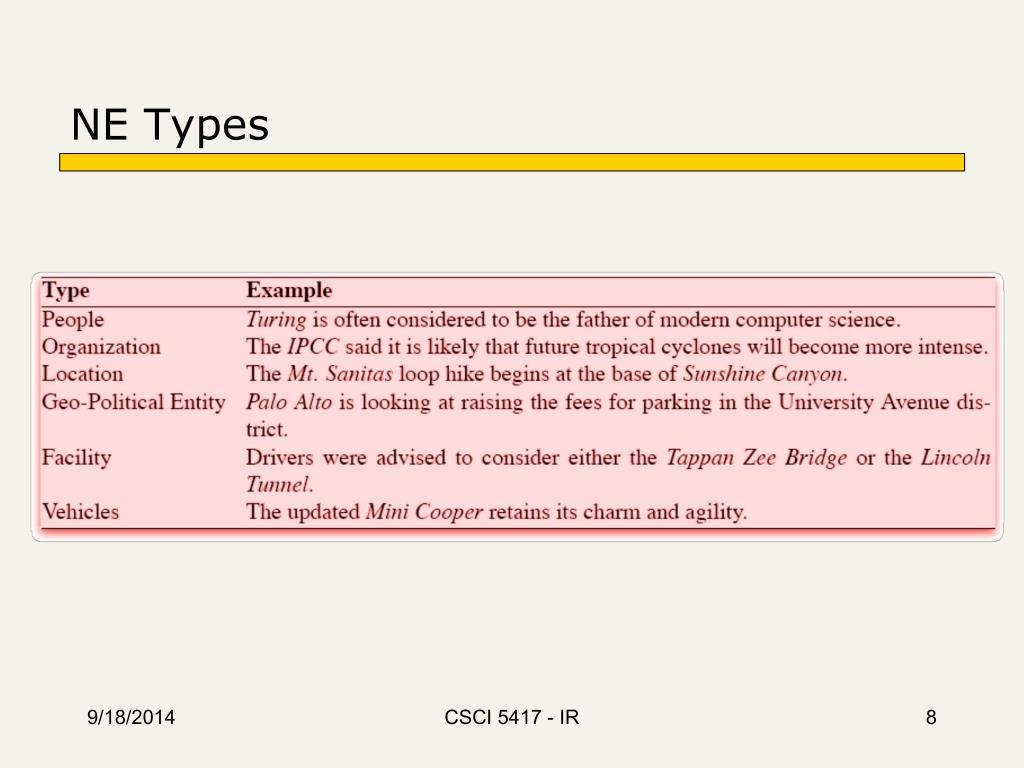 NE Types

| Type | Example |
|---|---|
| People | Turing is often considered to be the father of modern computer science. |
| Organization | The IPCC said it is likely that future tropical cyclones will become more intense. |
| Location | The Mt. Sanitas loop hike begins at the base of Sunshine Canyon. |
| Geo-Political Entity | Palo Alto is looking at raising the fees for parking in the University Avenue district. |
| Facility | Drivers were advised to consider either the Tappan Zee Bridge or the Lincoln Tunnel. |
| Vehicles | The updated Mini Cooper retains its charm and agility. |

9/18/2014

CSCI 5417 - IR

8